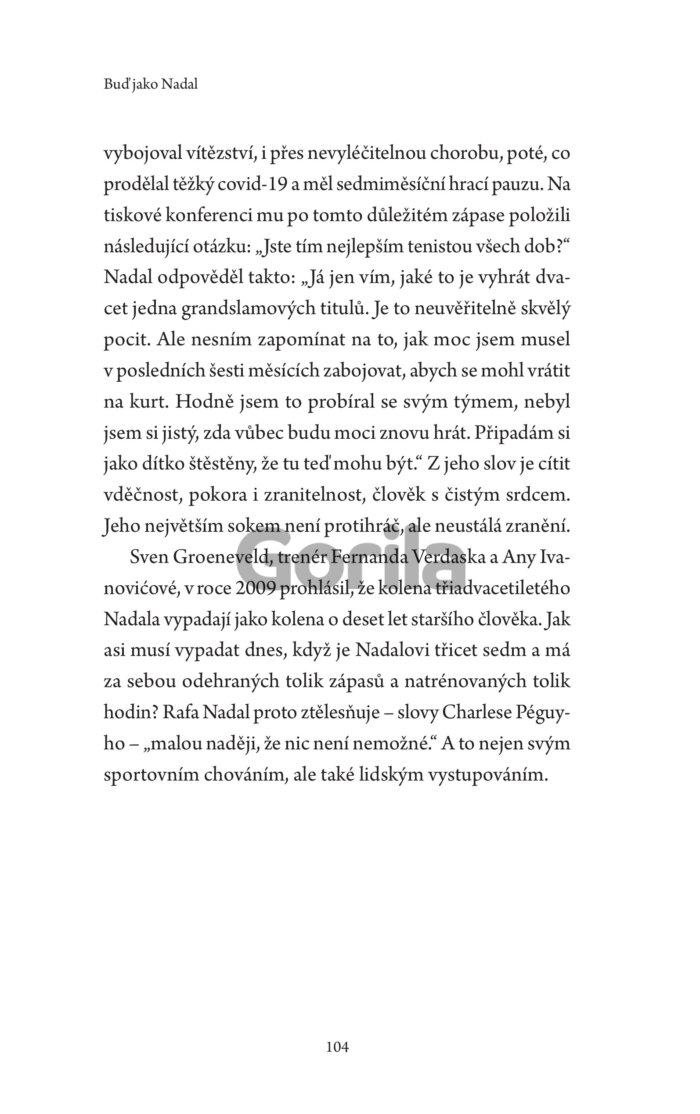 Buď jako Nadal

vybojoval vítězství, i přes nevyléčitelnou chorobu, poté, co prodělal těžký covid-19 a měl sedmiměsíční hrací pauzu. Na tiskové konferenci mu po tomto důležitém zápase položili následující otázku: „Jste tím nejlepším tenistou všech dob?“ Nadal odpověděl takto: „Já jen vím, jaké to je vyhrát dvacet jedna grandslamových titulů. Je to neuvěřitelně skvělý pocit. Ale nesmím zapomínat na to, jak moc jsem musel v posledních šesti měsících zabojovat, abych se mohl vrátit na kurt. Hodně jsem to probíral se svým týmem, nebyl jsem si jistý, zda vůbec budu moci znovu hrát. Připadám si jako dítko štěstěny, že tu teď mohu být.“ Z jeho slov je cítit vděčnost, pokora i zranitelnost, člověk s čistým srdcem. Jeho největším sokem není protihráč, ale neustálá zranění.

Sven Groeneveld, trenér Fernanda Verdaska a Any Ivanovićové, v roce 2009 prohlásil, že kolena třiadvacetiletého Nadala vypadají jako kolena o deset let staršího člověka. Jak asi musí vypadat dnes, když je Nadalovi třicet sedm a má za sebou odehraných tolik zápasů a natrénovaných tolik hodin? Rafa Nadal proto ztělesňuje – slovy Charlese Péguyho – „malou naději, že nic není nemožné.“ A to nejen svým sportovním chováním, ale také lidským vystupováním.

Gorila

104